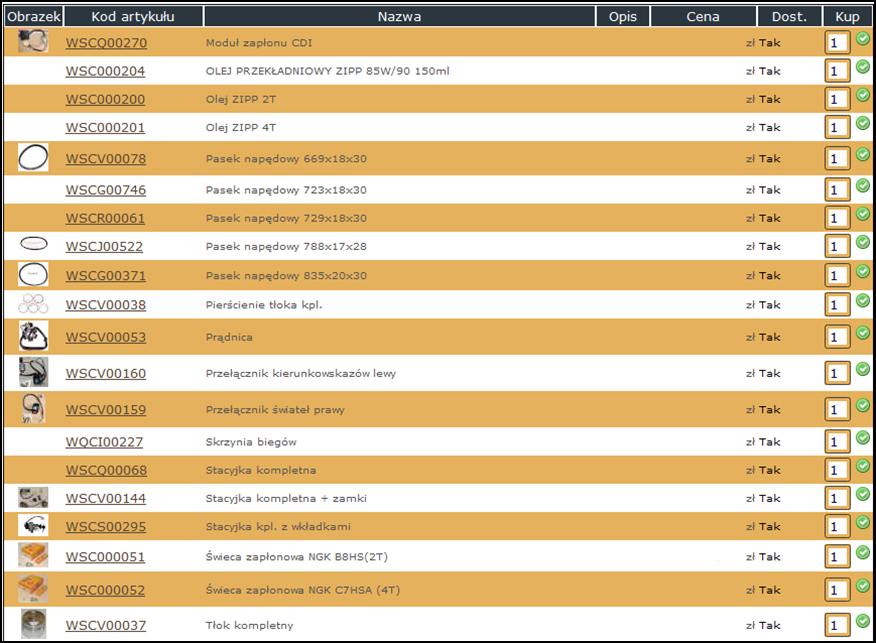 | Obrazek | Kod artykułu | Nazwa | Opis | Cena | Dost. | Kup |
|---|---|---|---|---|---|---|
| | WSCQ00270 | Moduł zapłonu CDI | | zł | Tak | 1 |
| | WSC000204 | OLEJ PRZEKŁADNIOWY ZIPP 85W/90 150ml | | zł | Tak | 1 |
| | WSC000200 | Olej ZIPP 2T | | zł | Tak | 1 |
| | WSC000201 | Olej ZIPP 4T | | zł | Tak | 1 |
| | WSCV00078 | Pasek napędowy 669x18x30 | | zł | Tak | 1 |
| | WSCG00746 | Pasek napędowy 723x18x30 | | zł | Tak | 1 |
| | WSCR00061 | Pasek napędowy 729x18x30 | | zł | Tak | 1 |
| | WSCJ00522 | Pasek napędowy 788x17x28 | | zł | Tak | 1 |
| | WSCG00371 | Pasek napędowy 835x20x30 | | zł | Tak | 1 |
| | WSCV00038 | Pierścienie tłoka kpl. | | zł | Tak | 1 |
| | WSCV00053 | Prądnica | | zł | Tak | 1 |
| | WSCV00160 | Przełącznik kierunkowskazów lewy | | zł | Tak | 1 |
| | WSCV00159 | Przełącznik świateł prawy | | zł | Tak | 1 |
| | WQCI00227 | Skrzynia biegów | | zł | Tak | 1 |
| | WSCQ00068 | Stacyjka kompletna | | zł | Tak | 1 |
| | WSCV00144 | Stacyjka kompletna + zamki | | zł | Tak | 1 |
| | WSCS00295 | Stacyjka kpl. z wkładkami | | zł | Tak | 1 |
| | WSC000051 | Świeca zapłonowa NGK B8HS(2T) | | zł | Tak | 1 |
| | WSC000052 | Świeca zapłonowa NGK C7HSA (4T) | | zł | Tak | 1 |
| | WSCV00037 | Tłok kompletny | | zł | Tak | 1 |